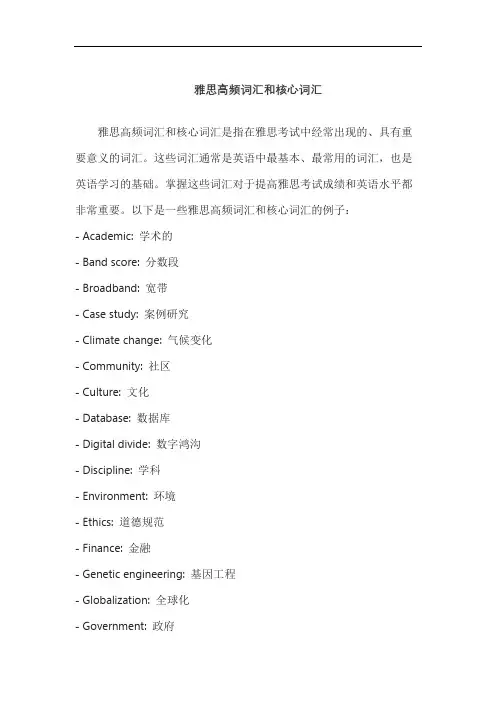 雅思高频词汇和核心词汇

雅思高频词汇和核心词汇是指在雅思考试中经常出现的、具有重要意义的词汇。这些词汇通常是英语中最基本、最常用的词汇，也是英语学习的基础。掌握这些词汇对于提高雅思考试成绩和英语水平都非常重要。以下是一些雅思高频词汇和核心词汇的例子：

- Academic: 学术的

- Band score: 分数段

- Broadband: 宽带

- Case study: 案例研究

- Climate change: 气候变化

- Community: 社区

- Culture: 文化

- Database: 数据库

- Digital divide: 数字鸿沟

- Discipline: 学科

- Environment: 环境

- Ethics: 道德规范

- Finance: 金融

- Genetic engineering: 基因工程

- Globalization: 全球化

- Government: 政府